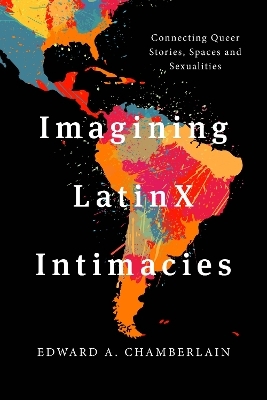 Connecting Queer Stories, Spaces and Sexualities

Imagining LatinX Intimacies

EDWARD A. CHAMBERLAIN